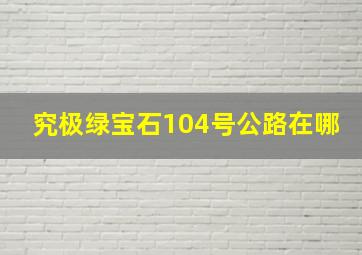 究极绿宝石104号公路在哪